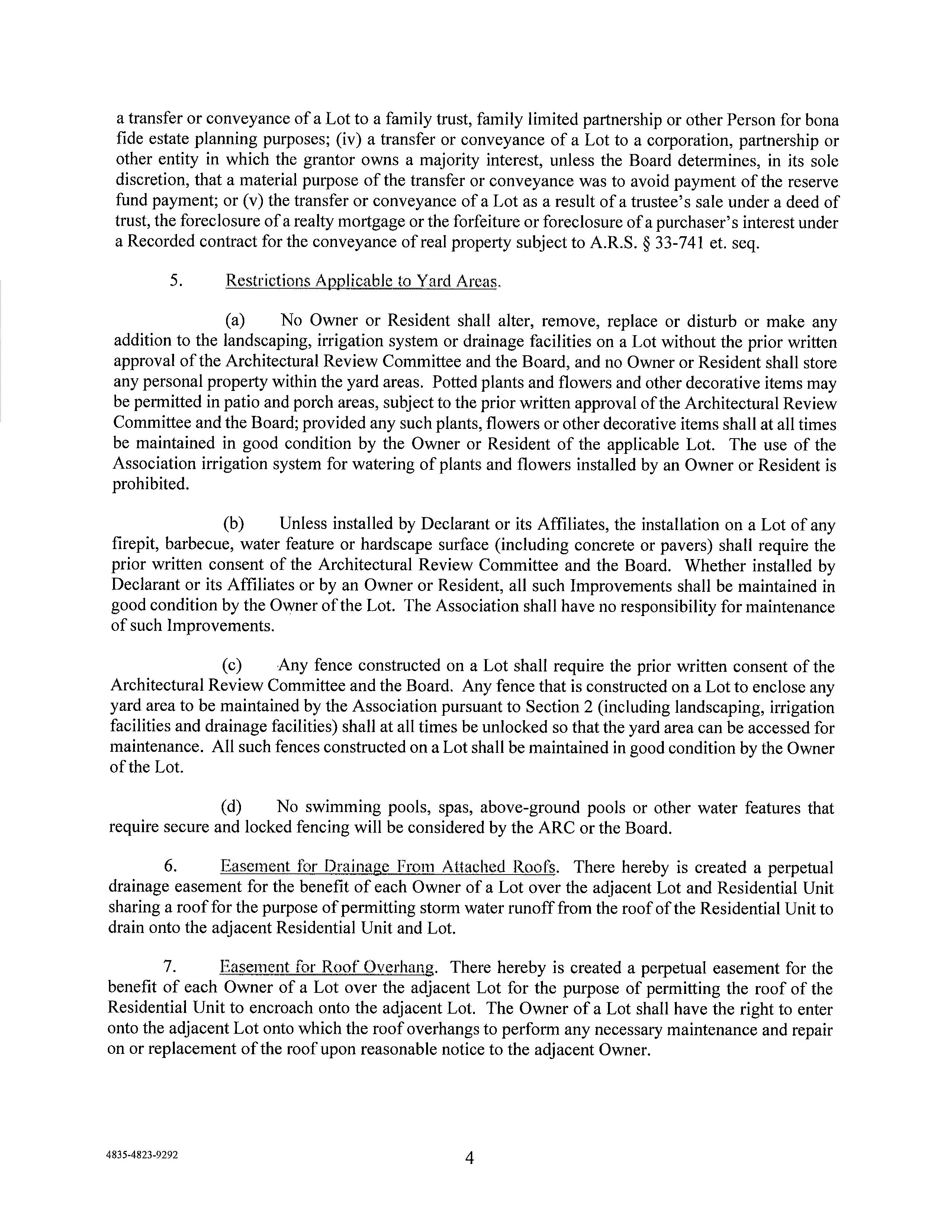 a transfer or conveyance of a Lot to a family trust, family limited partnership or other Person for bona fide estate planning purposes; (iv) a transfer or conveyance of a Lot to a corporation, partnership or other entity in which the grantor owns a majority interest, unless the Board determines, in its sole discretion, that a material purpose of the transfer or conveyance was to avoid payment of the reserve fund payment; or (v) the transfer or conveyance of a Lot as a result of a trustee's sale under a deed of trust, the foreclosure of a realty mortgage or the forfeiture or foreclosure of a purchaser's interest under a Recorded contract for the conveyance of real property subject to A.R.S. § 33-741 et. seq.

5. Restrictions Applicable to Yard Areas.

(a) No Owner or Resident shall alter, remove, replace or disturb or make any addition to the landscaping, irrigation system or drainage facilities on a Lot without the prior written approval of the Architectural Review Committee and the Board, and no Owner or Resident shall store any personal property within the yard areas. Potted plants and flowers and other decorative items may be permitted in patio and porch areas, subject to the prior written approval of the Architectural Review Committee and the Board; provided any such plants, flowers or other decorative items shall at all times be maintained in good condition by the Owner or Resident of the applicable Lot. The use of the Association irrigation system for watering of plants and flowers installed by an Owner or Resident is prohibited.

(b) Unless installed by Declarant or its Affiliates, the installation on a Lot of any firepit, barbecue, water feature or hardscape surface (including concrete or pavers) shall require the prior written consent of the Architectural Review Committee and the Board. Whether installed by Declarant or its Affiliates or by an Owner or Resident, all such Improvements shall be maintained in good condition by the Owner of the Lot. The Association shall have no responsibility for maintenance of such Improvements.

(c) Any fence constructed on a Lot shall require the prior written consent of the Architectural Review Committee and the Board. Any fence that is constructed on a Lot to enclose any yard area to be maintained by the Association pursuant to Section 2 (including landscaping, irrigation facilities and drainage facilities) shall at all times be unlocked so that the yard area can be accessed for maintenance. All such fences constructed on a Lot shall be maintained in good condition by the Owner of the Lot.

(d) No swimming pools, spas, above-ground pools or other water features that require secure and locked fencing will be considered by the ARC or the Board.

6. Easement for Drainage From Attached Roofs. There hereby is created a perpetual drainage easement for the benefit of each Owner of a Lot over the adjacent Lot and Residential Unit sharing a roof for the purpose of permitting storm water runoff from the roof of the Residential Unit to drain onto the adjacent Residential Unit and Lot.

7. Easement for Roof Overhang. There hereby is created a perpetual easement for the benefit of each Owner of a Lot over the adjacent Lot for the purpose of permitting the roof of the Residential Unit to encroach onto the adjacent Lot. The Owner of a Lot shall have the right to enter onto the adjacent Lot onto which the roof overhangs to perform any necessary maintenance and repair on or replacement of the roof upon reasonable notice to the adjacent Owner.

4835-4823-9292

4